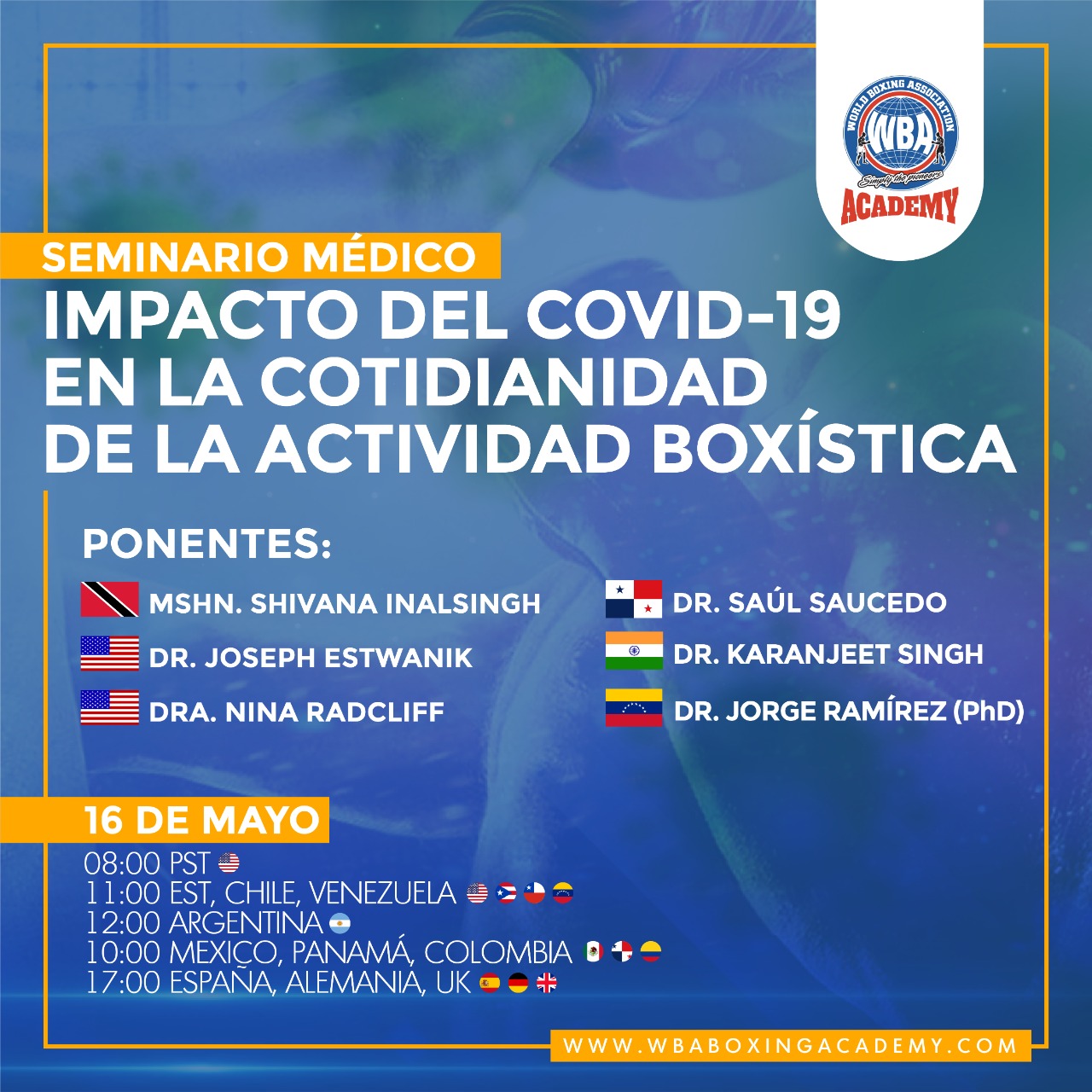 WORLD BOXING ASSOCIATION
WBA
Simply the pioneers
ACADEMY

SEMINARIO MÉDICO

IMPACTO DEL COVID-19 EN LA COTIDIANIDAD DE LA ACTIVIDAD BOXÍSTICA

PONENTES:

MSHN. SHIVANA INALSINGH
DR. JOSEPH ESTWANIK
DRA. NINA RADCLIFF

DR. SAÚL SAUCEDO
DR. KARANJEET SINGH
DR. JORGE RAMÍREZ (PhD)

16 DE MAYO

08:00 PST
11:00 EST, CHILE, VENEZUELA
12:00 ARGENTINA
10:00 MEXICO, PANAMÁ, COLOMBIA
17:00 ESPAÑA, ALEMANIA, UK

WWW.WBABOXINGACADEMY.COM